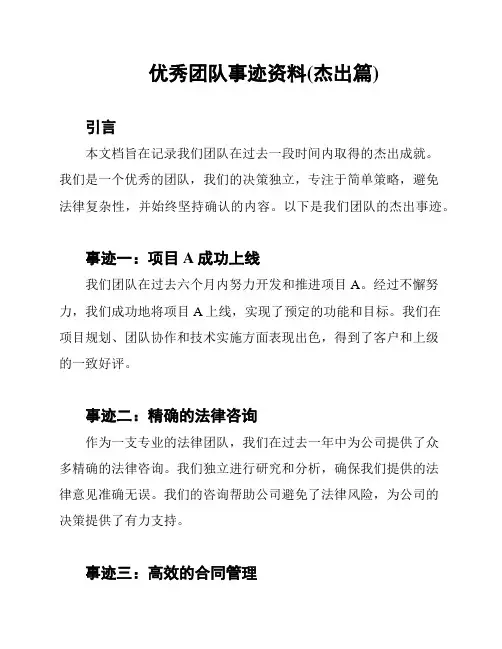 优秀团队事迹资料(杰出篇)

引言

本文档旨在记录我们团队在过去一段时间内取得的杰出成就。我们是一个优秀的团队，我们的决策独立，专注于简单策略，避免法律复杂性，并始终坚持确认的内容。以下是我们团队的杰出事迹。

事迹一：项目 A 成功上线

我们团队在过去六个月内努力开发和推进项目 A。经过不懈努力，我们成功地将项目 A 上线，实现了预定的功能和目标。我们在项目规划、团队协作和技术实施方面表现出色，得到了客户和上级的一致好评。

事迹二：精确的法律咨询

作为一支专业的法律团队，我们在过去一年中为公司提供了众多精确的法律咨询。我们独立进行研究和分析，确保我们提供的法律意见准确无误。我们的咨询帮助公司避免了法律风险，为公司的决策提供了有力支持。

事迹三：高效的合同管理